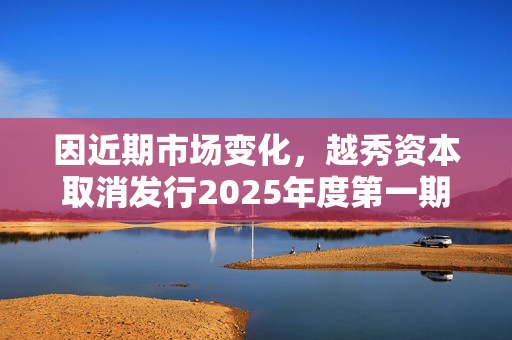 因近期市场变化，越秀资本取消发行2025年度第一期